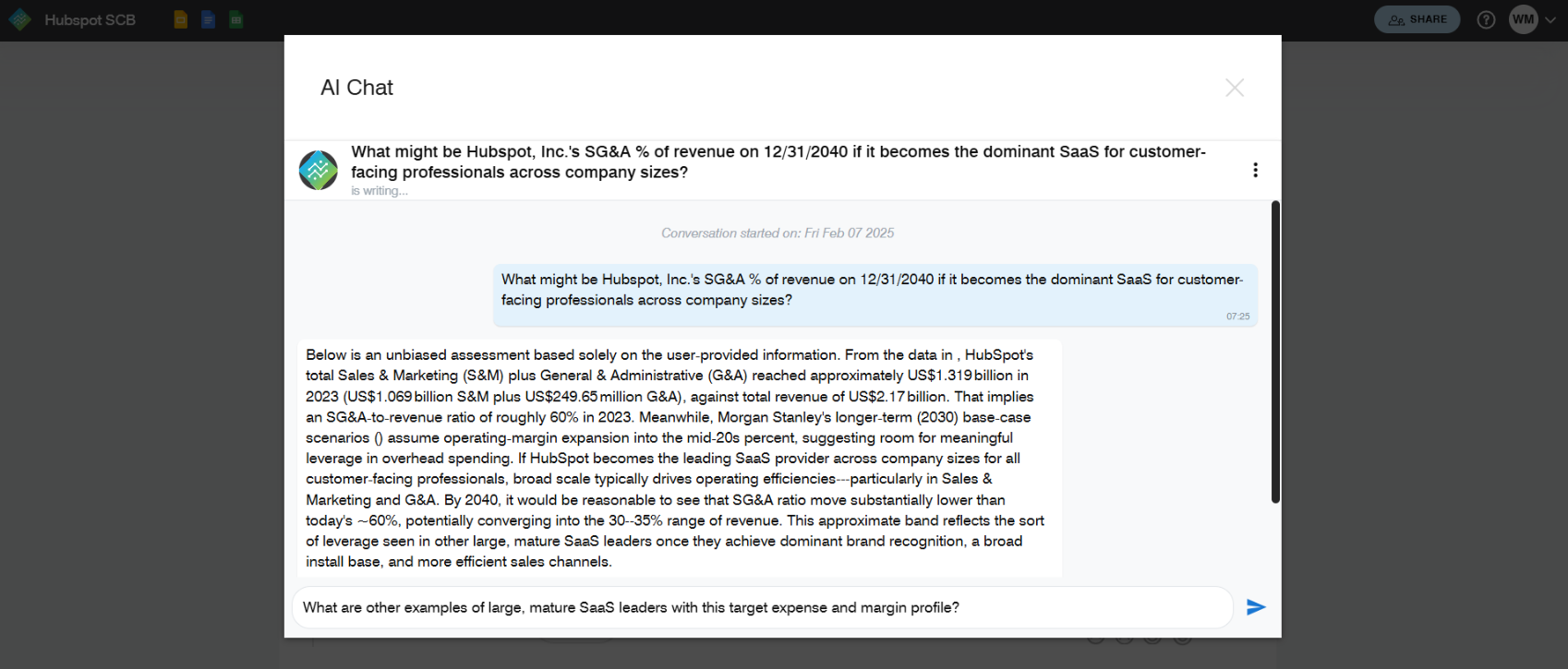 Hubspot SCB

SHARE

WM

AI Chat

What might be Hubspot, Inc.'s SG&A % of revenue on 12/31/2040 if it becomes the dominant SaaS for customer-facing professionals across company sizes?

is writing...

Conversation started on: Fri Feb 07 2025

What might be Hubspot, Inc.'s SG&A % of revenue on 12/31/2040 if it becomes the dominant SaaS for customer-facing professionals across company sizes?

07:25

Below is an unbiased assessment based solely on the user-provided information. From the data in , HubSpot's total Sales & Marketing (S&M) plus General & Administrative (G&A) reached approximately US$1.319 billion in 2023 (US$1.069 billion S&M plus US$249.65 million G&A), against total revenue of US$2.17 billion. That implies an SG&A-to-revenue ratio of roughly 60% in 2023. Meanwhile, Morgan Stanley's longer-term (2030) base-case scenarios () assume operating-margin expansion into the mid-20s percent, suggesting room for meaningful leverage in overhead spending. If HubSpot becomes the leading SaaS provider across company sizes for all customer-facing professionals, broad scale typically drives operating efficiencies---particularly in Sales & Marketing and G&A. By 2040, it would be reasonable to see that SG&A ratio move substantially lower than today's ~60%, potentially converging into the 30--35% range of revenue. This approximate band reflects the sort of leverage seen in other large, mature SaaS leaders once they achieve dominant brand recognition, a broad install base, and more efficient sales channels.

What are other examples of large, mature SaaS leaders with this target expense and margin profile?